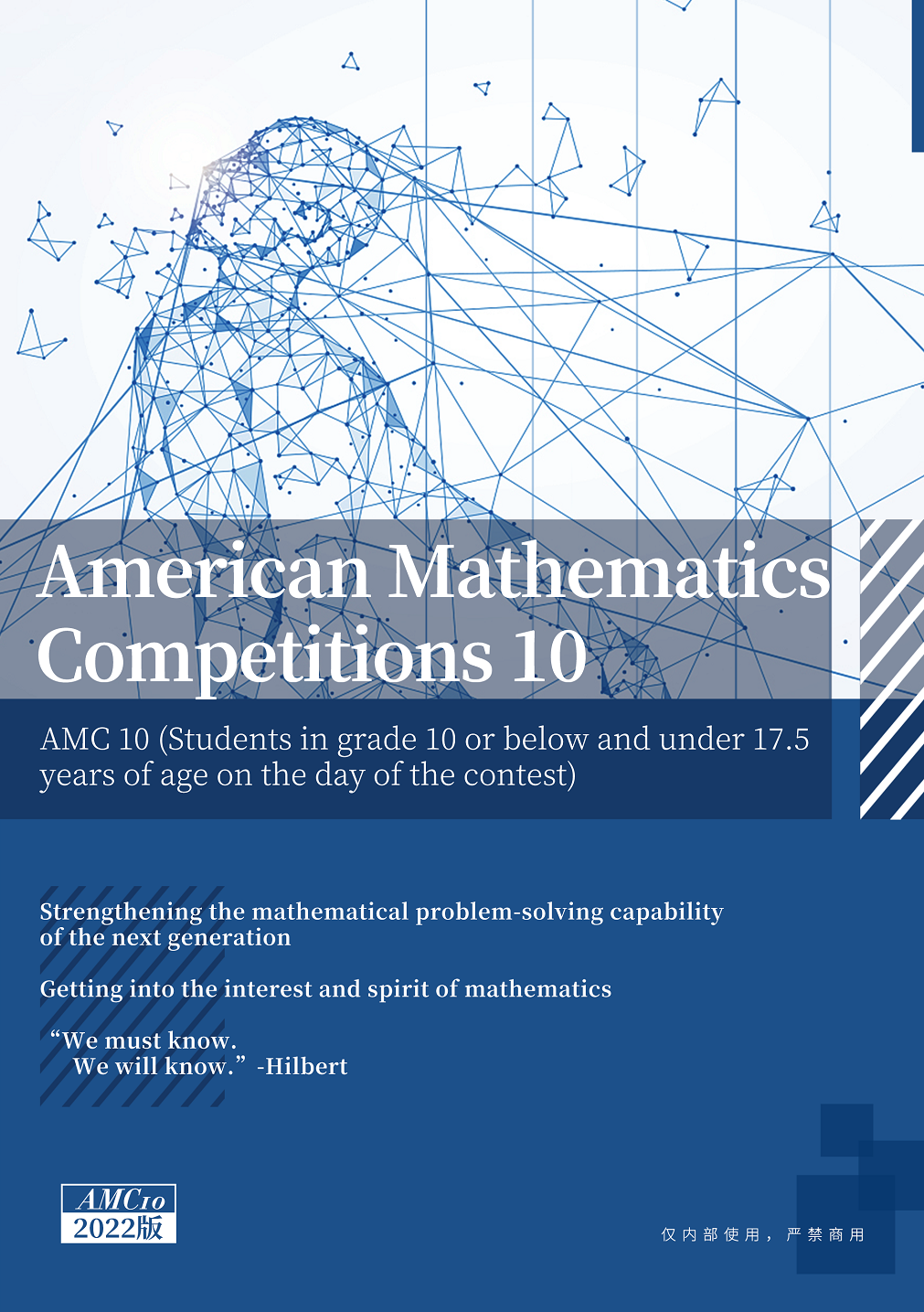 American Mathematics Competitions 10

AMC 10 (Students in grade 10 or below and under 17.5 years of age on the day of the contest)

Strengthening the mathematical problem-solving capability of the next generation

Getting into the interest and spirit of mathematics

“We must know. We will know.” -Hilbert

AMC10
2022版

仅内部使用，严禁商用